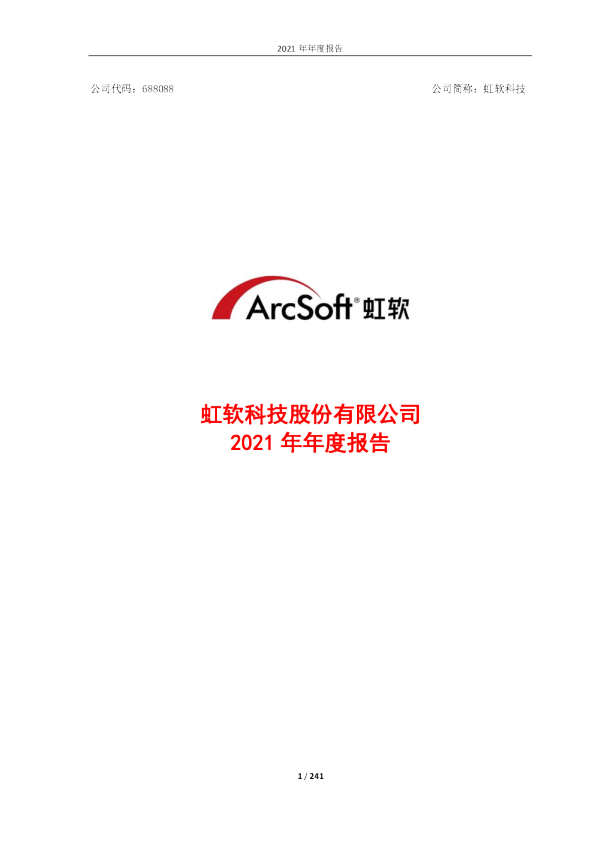 2021 年年度报告

公司代码：688088

公司简称：虹软科技

ArcSoft® 虹软

虹软科技股份有限公司
2021 年年度报告

1 / 241